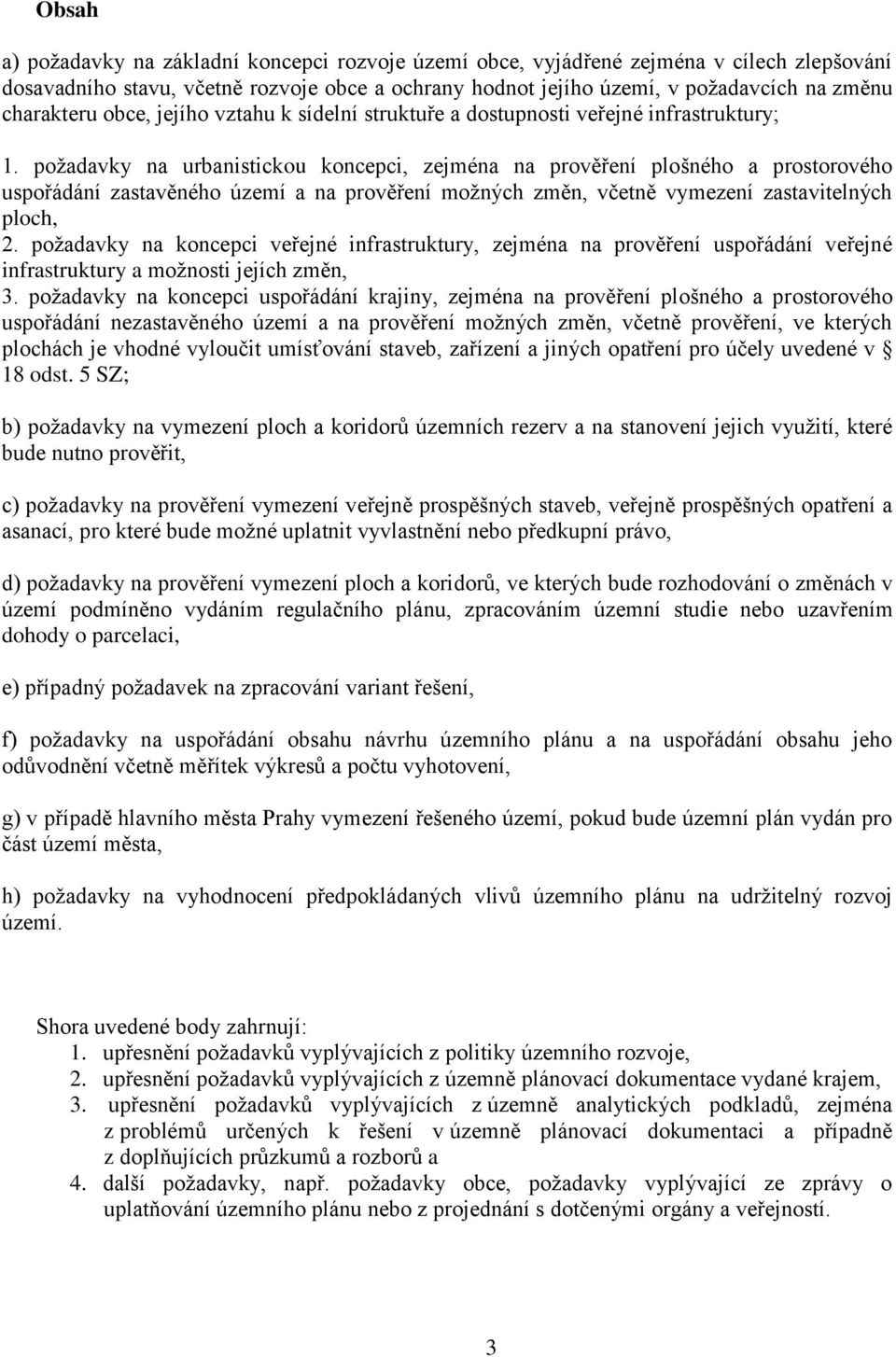 Obsah

a) požadavky na základní koncepci rozvoje území obce, vyjádřené zejména v cílech zlepšování dosavadního stavu, včetně rozvoje obce a ochrany hodnot jejího území, v požadavcích na změnu charakteru obce, jejího vztahu k sídelní struktuře a dostupnosti veřejné infrastruktury;

1. požadavky na urbanistickou koncepci, zejména na prověření plošného a prostorového uspořádání zastavěného území a na prověření možných změn, včetně vymezení zastavitelných ploch,
2. požadavky na koncepci veřejné infrastruktury, zejména na prověření uspořádání veřejné infrastruktury a možnosti jejích změn,
3. požadavky na koncepci uspořádání krajiny, zejména na prověření plošného a prostorového uspořádání nezastavěného území a na prověření možných změn, včetně prověření, ve kterých plochách je vhodné vyloučit umísťování staveb, zařízení a jiných opatření pro účely uvedené v § 18 odst. 5 SZ;

b) požadavky na vymezení ploch a koridorů územních rezerv a na stanovení jejich využití, které bude nutno prověřit,

c) požadavky na prověření vymezení veřejně prospěšných staveb, veřejně prospěšných opatření a asanací, pro které bude možné uplatnit vyvlastnění nebo předkupní právo,

d) požadavky na prověření vymezení ploch a koridorů, ve kterých bude rozhodování o změnách v území podmíněno vydáním regulačního plánu, zpracováním územní studie nebo uzavřením dohody o parcelaci,

e) případný požadavek na zpracování variant řešení,

f) požadavky na uspořádání obsahu návrhu územního plánu a na uspořádání obsahu jeho odůvodnění včetně měřítek výkresů a počtu vyhotovení,

g) v případě hlavního města Prahy vymezení řešeného území, pokud bude územní plán vydán pro část území města,

h) požadavky na vyhodnocení předpokládaných vlivů územního plánu na udržitelný rozvoj území.

Shora uvedené body zahrnují:
1. upřesnění požadavků vyplývajících z politiky územního rozvoje,
2. upřesnění požadavků vyplývajících z územně plánovací dokumentace vydané krajem,
3. upřesnění požadavků vyplývajících z územně analytických podkladů, zejména z problémů určených k řešení v územně plánovací dokumentaci a případně z doplňujících průzkumů a rozborů a
4. další požadavky, např. požadavky obce, požadavky vyplývající ze zprávy o uplatňování územního plánu nebo z projednání s dotčenými orgány a veřejností.

3